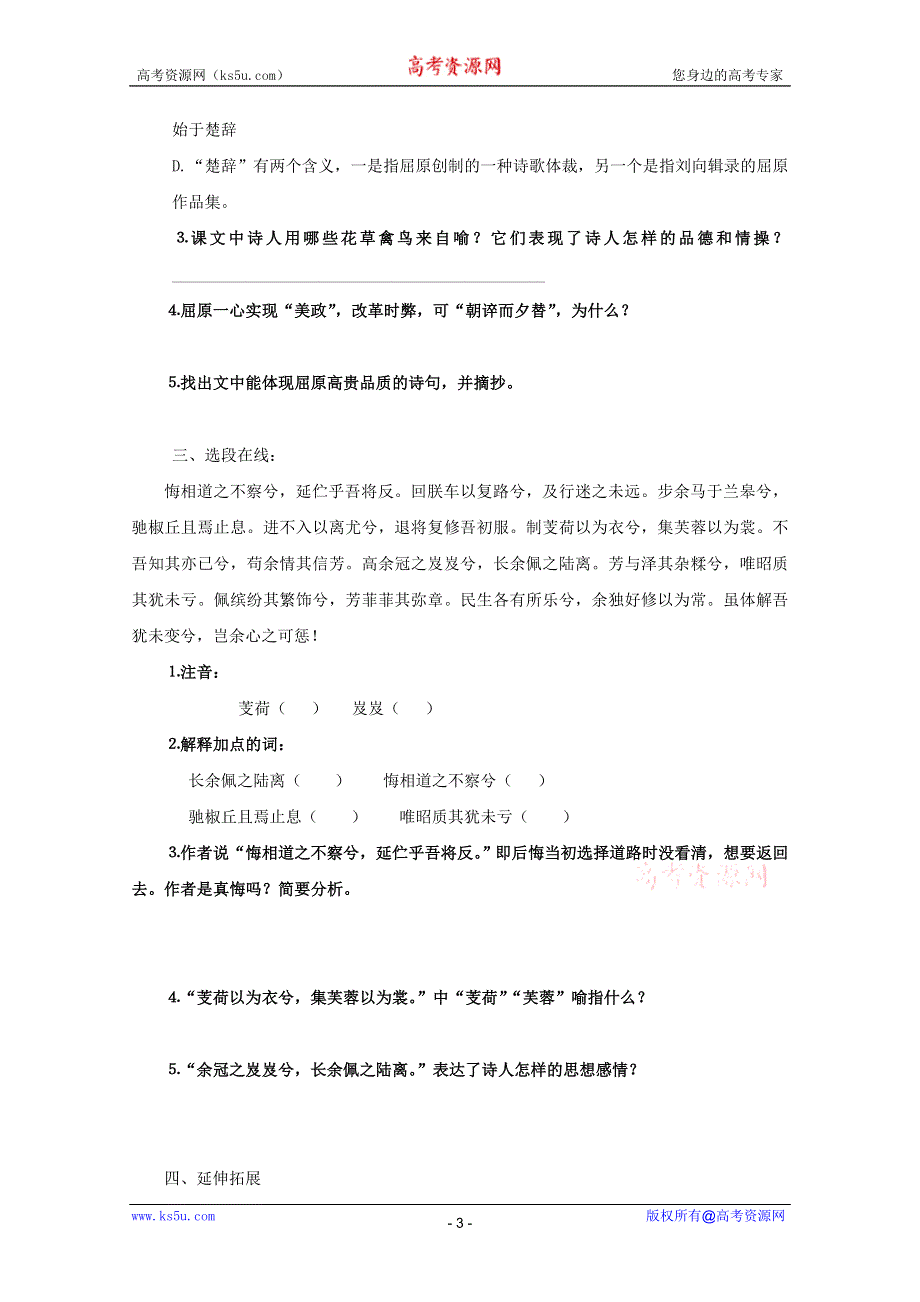 高考资源网（ks5u.com） 高考资源网 您身边的高考专家

始于楚辞

D.“楚辞”有两个含义，一是指屈原创制的一种诗歌体裁，另一个是指刘向辑录的屈原作品集。

3.课文中诗人用哪些花草禽鸟来自喻？它们表现了诗人怎样的品德和情操？

4.屈原一心实现“美政”，改革时弊，可“朝谇而夕替”，为什么？

5.找出文中能体现屈原高贵品质的诗句，并摘抄。

三、选段在线：

悔相道之不察兮，延伫乎吾将反。回朕车以复路兮，及行迷之未远。步余马于兰皋兮，驰椒丘且焉止息。进不入以离尤兮，退将复修吾初服。制芰荷以为衣兮，集芙蓉以为裳。不吾知其亦已兮，苟余情其信芳。高余冠之岌岌兮，长余佩之陆离。芳与泽其杂糅兮，唯昭质其犹未亏。佩缤纷其繁饰兮，芳菲菲其弥章。民生各有所乐兮，余独好修以为常。虽体解吾犹未变兮，岂余心之可惩！

1.注音：

芰荷（ ） 岌岌（ ）

2.解释加点的词：

长余佩之陆离（ ） 悔相道之不察兮（ ）

驰椒丘且焉止息（ ） 唯昭质其犹未亏（ ）

3.作者说“悔相道之不察兮，延伫乎吾将反。”即后悔当初选择道路时没看清，想要返回去。作者是真悔吗？简要分析。 高考资源网

4.“芰荷以为衣兮，集芙蓉以为裳。”中“芰荷”“芙蓉”喻指什么？

5.“余冠之岌岌兮，长余佩之陆离。”表达了诗人怎样的思想感情？

四、延伸拓展

www.ks5u.com - 3 - 版权所有@高考资源网